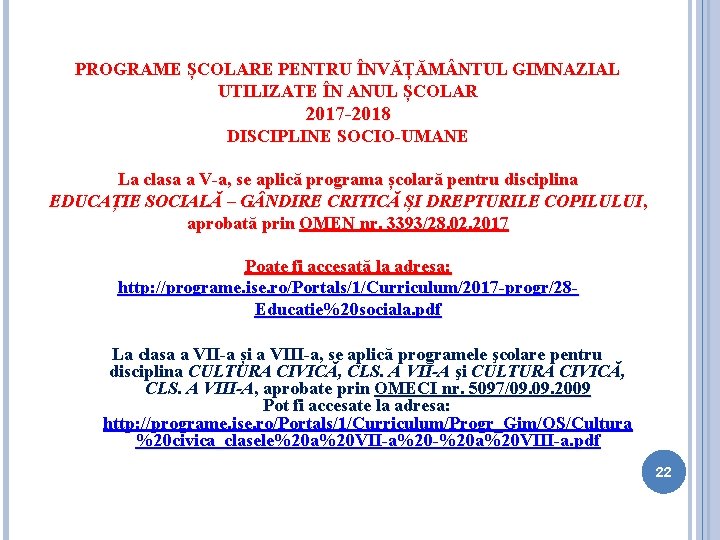 PROGRAME ȘCOLARE PENTRU ÎNVĂȚĂMÂNTUL GIMNAZIAL UTILIZATE ÎN ANUL ȘCOLAR 2017-2018
DISCIPLINE SOCIO-UMANE

La clasa a V-a, se aplică programa școlară pentru disciplina EDUCAȚIE SOCIALĂ – GÂNDIRE CRITICĂ ȘI DREPTURILE COPILULUI, aprobată prin OMEN nr. 3393/28.02.2017

Poate fi accesată la adresa:
http://programe.ise.ro/Portals/1/Curriculum/2017-progr/28-Educatie%20sociala.pdf

La clasa a VII-a și a VIII-a, se aplică programele școlare pentru disciplina CULTURA CIVICĂ, CLS. A VII-A și CULTURA CIVICĂ, CLS. A VIII-A, aprobate prin OMECI nr. 5097/09.09.2009
Pot fi accesate la adresa:
http://programe.ise.ro/Portals/1/Curriculum/Progr_Gim/OS/Cultura%20civica_clasele%20a%20VII-a%20-%20a%20VIII-a.pdf

22